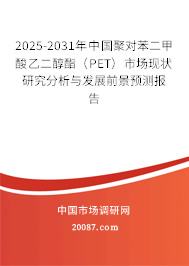 2025-2031年中国聚对苯二甲酸乙二醇酯（PET）市场现状研究分析与发展前景预测报告

中国市场调研网

20087.com